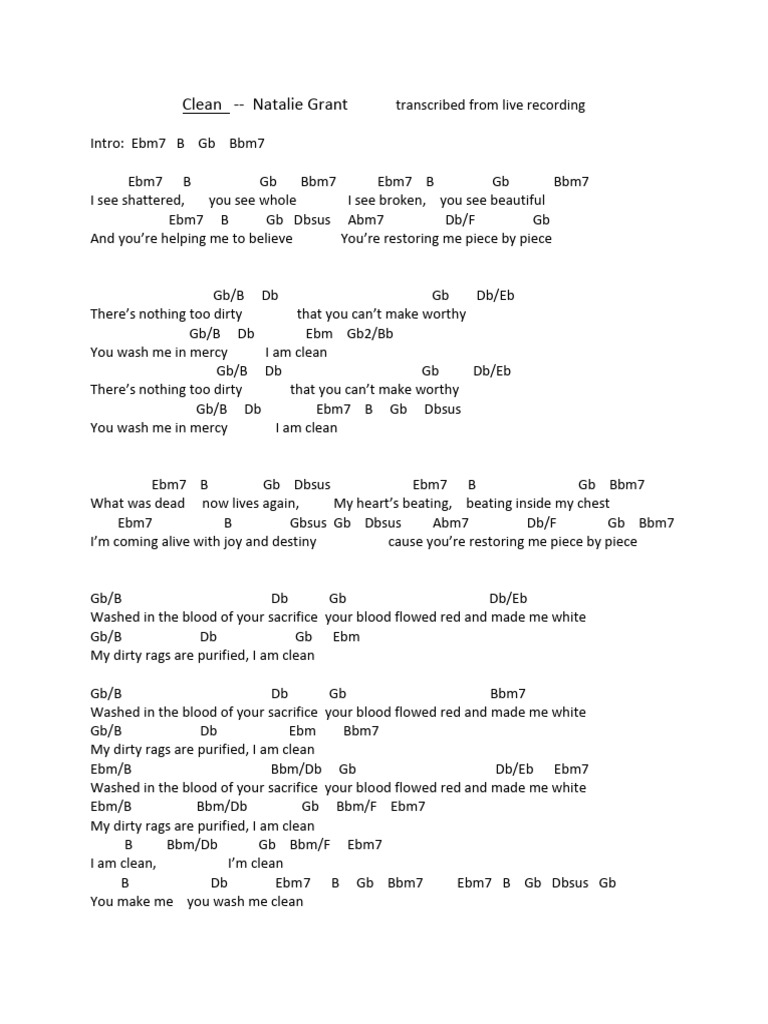 Clean -- Natalie Grant transcribed from live recording

Intro: Ebm7 B Gb Bbm7

Ebm7 B Gb Bbm7 Ebm7 B Gb Bbm7
I see shattered, you see whole I see broken, you see beautiful
Ebm7 B Gb Dbsus Abm7 Db/F Gb
And you're helping me to believe You're restoring me piece by piece

Gb/B Db Gb Db/Eb
There's nothing too dirty that you can't make worthy
Gb/B Db Ebm Gb2/Bb
You wash me in mercy I am clean
Gb/B Db Gb Db/Eb
There's nothing too dirty that you can't make worthy
Gb/B Db Ebm7 B Gb Dbsus
You wash me in mercy I am clean

Ebm7 B Gb Dbsus Ebm7 B Gb Bbm7
What was dead now lives again, My heart's beating, beating inside my chest
Ebm7 B Gbsus Gb Dbsus Abm7 Db/F Gb Bbm7
I'm coming alive with joy and destiny cause you're restoring me piece by piece

Gb/B Db Gb Db/Eb
Washed in the blood of your sacrifice your blood flowed red and made me white
Gb/B Db Gb Ebm
My dirty rags are purified, I am clean

Gb/B Db Gb Bbm7
Washed in the blood of your sacrifice your blood flowed red and made me white
Gb/B Db Ebm Bbm7
My dirty rags are purified, I am clean
Ebm/B Bbm/Db Gb Db/Eb Ebm7
Washed in the blood of your sacrifice your blood flowed red and made me white
Ebm/B Bbm/Db Gb Bbm/F Ebm7
My dirty rags are purified, I am clean
B Bbm/Db Gb Bbm/F Ebm7
I am clean, I'm clean
B Db Ebm7 B Gb Bbm7 Ebm7 B Gb Dbsus Gb
You make me you wash me clean